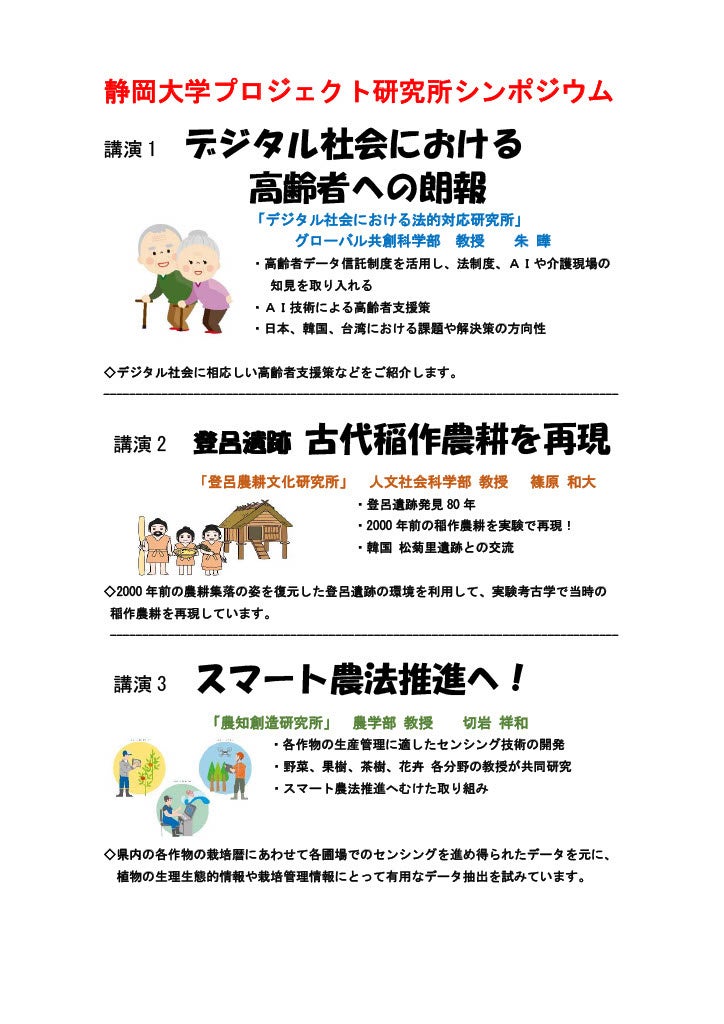 静岡大学プロジェクト研究所シンポジウム

講演1 デジタル社会における
高齢者への朗報

「デジタル社会における法的対応研究所」
グローバル共創科学部 教授 朱 曄

・高齢者データ信託制度を活用し、法制度、AIや介護現場の知見を取り入れる
・AI技術による高齢者支援策
・日本、韓国、台湾における課題や解決策の方向性

◇デジタル社会に相応しい高齢者支援策などをご紹介します。

講演2 登呂遺跡 古代稲作農耕を再現

「登呂農耕文化研究所」 人文社会科学部 教授 篠原 和大

・登呂遺跡発見80年
・2000年前の稲作農耕を実験で再現！
・韓国 松菊里遺跡との交流

◇2000年前の農耕集落の姿を復元した登呂遺跡の環境を利用して、実験考古学で当時の稲作農耕を再現しています。

講演3 スマート農法推進へ！

「農知創造研究所」 農学部 教授 切岩 祥和

・各作物の生産管理に適したセンシング技術の開発
・野菜、果樹、茶樹、花卉 各分野の教授が共同研究
・スマート農法推進へむけた取り組み

◇県内の各作物の栽培暦にあわせて各圃場でのセンシングを進め得られたデータを元に、植物の生理生態的情報や栽培管理情報にとって有用なデータ抽出を試みています。